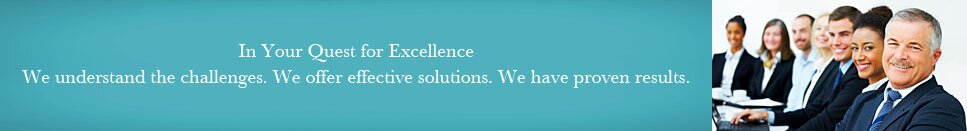 In Your Quest for Excellence
We understand the challenges. We offer effective solutions. We have proven results.